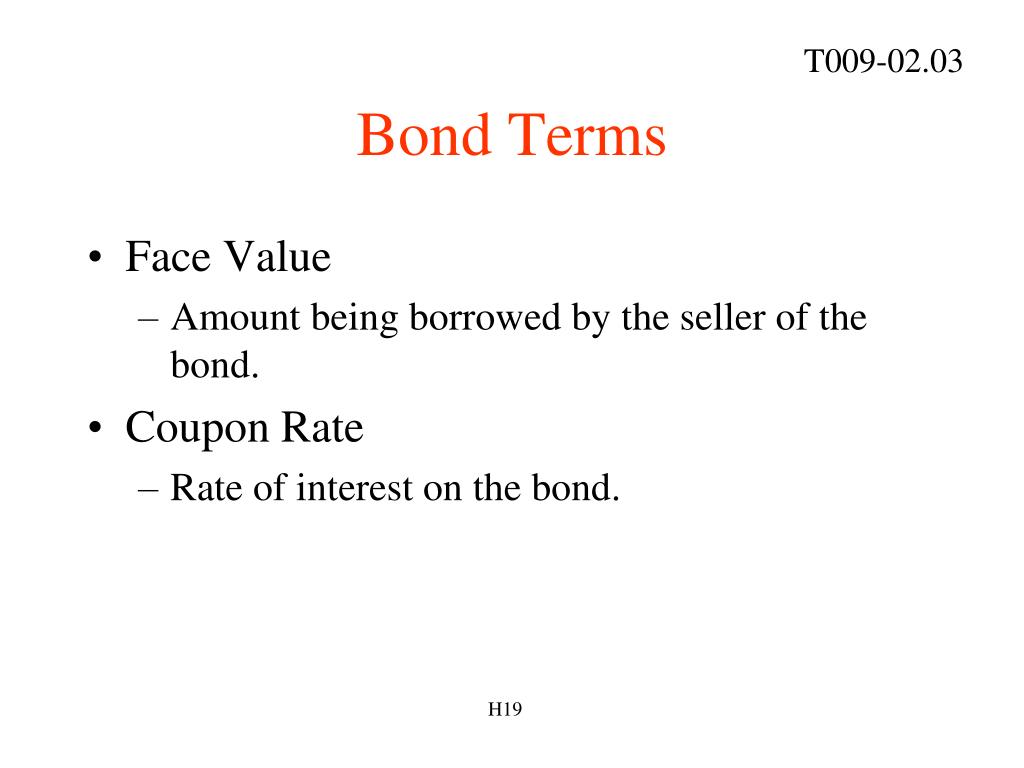 T009-02.03

Bond Terms

• Face Value
– Amount being borrowed by the seller of the bond.

• Coupon Rate
– Rate of interest on the bond.

H19